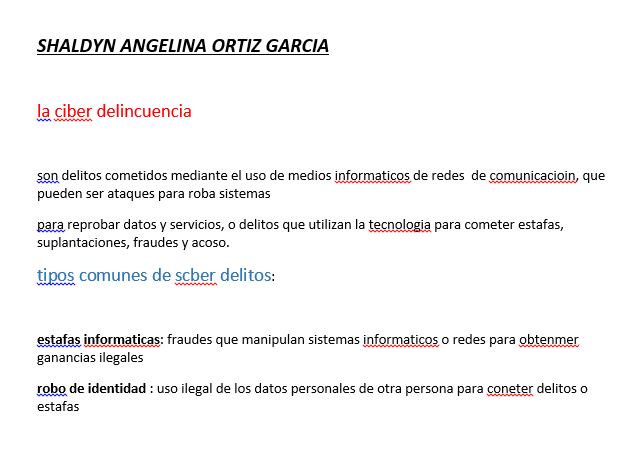 SHALDYN ANGELINA ORTIZ GARCIA

la ciber delincuencia

son delitos cometidos mediante el uso de medios informaticos de redes de comunicacioin, que pueden ser ataques para roba sistemas

para reprobar datos y servicios, o delitos que utilizan la tecnologia para cometer estafas, suplantaciones, fraudes y acoso.

tipos comunes de scber delitos:

estafas informaticas: fraudes que manipulan sistemas informaticos o redes para obtenmer ganancias ilegales

robo de identidad : uso ilegal de los datos personales de otra persona para coneter delitos o estafas